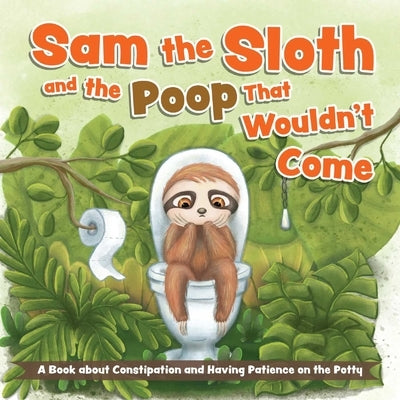 Sam the Sloth and the Poop That Wouldn't Come

A Book about Constipation and Having Patience on the Potty